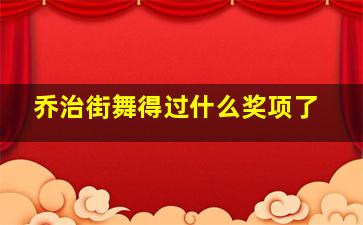 乔治街舞得过什么奖项了